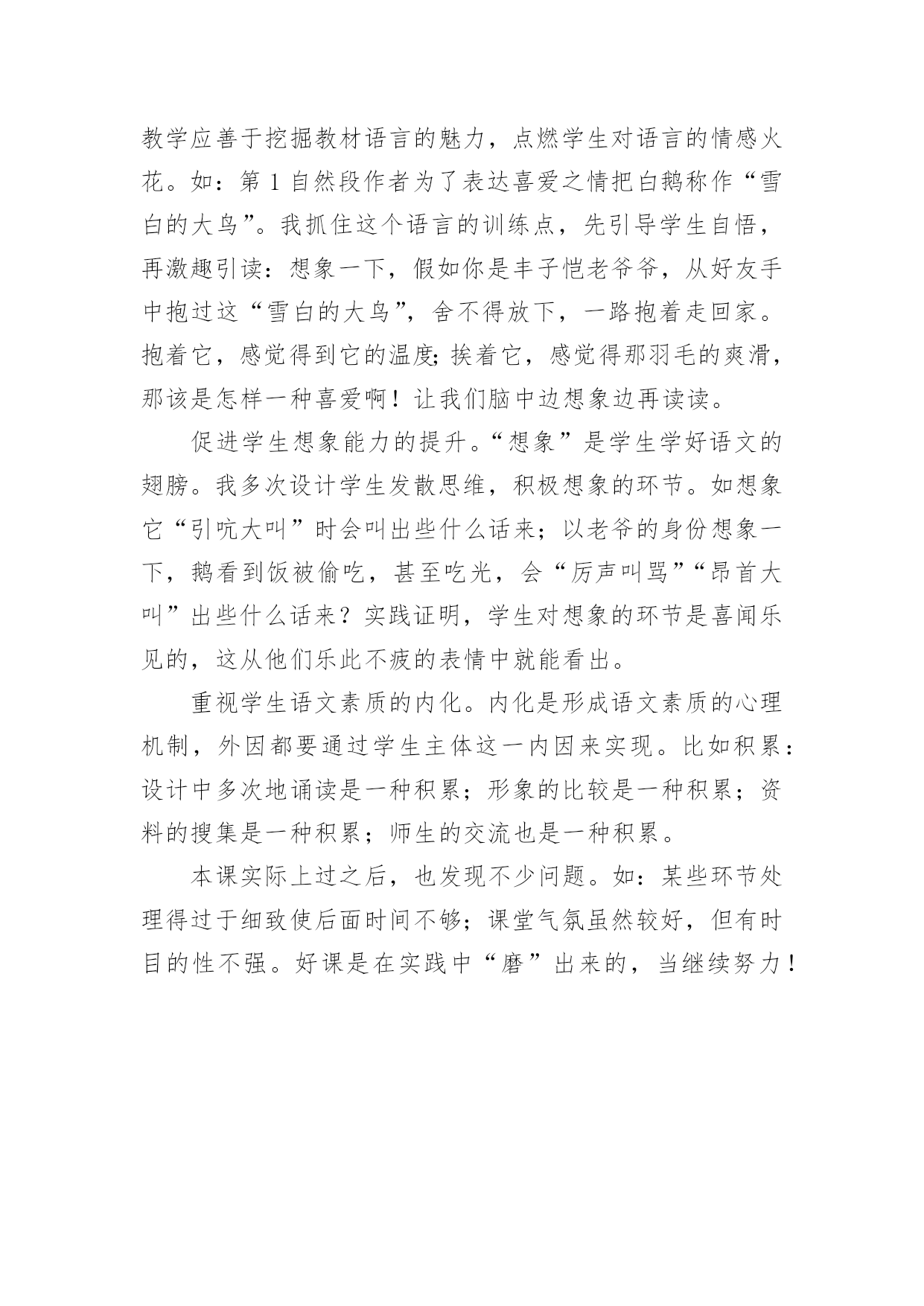 教学应善于挖掘教材语言的魅力，点燃学生对语言的情感火花。如：第 1 自然段作者为了表达喜爱之情把白鹅称作“雪白的大鸟”。我抓住这个语言的训练点，先引导学生自悟，再激趣引读：想象一下，假如你是丰子恺老爷爷，从好友手中抱过这“雪白的大鸟”，舍不得放下，一路抱着走回家。抱着它，感觉得到它的温度；挨着它，感觉得那羽毛的爽滑，那该是怎样一种喜爱啊！让我们脑中边想象边再读读。

促进学生想象能力的提升。“想象”是学生学好语文的翅膀。我多次设计学生发散思维，积极想象的环节。如想象它“引吭大叫”时会叫出些什么话来；以老爷的身份想象一下，鹅看到饭被偷吃，甚至吃光，会“厉声叫骂”“昂首大叫”出些什么话来？实践证明，学生对想象的环节是喜闻乐见的，这从他们乐此不疲的表情中就能看出。

重视学生语文素质的内化。内化是形成语文素质的心理机制，外因都要通过学生主体这一内因来实现。比如积累：设计中多次地诵读是一种积累；形象的比较是一种积累；资料的搜集是一种积累；师生的交流也是一种积累。

本课实际上过之后，也发现不少问题。如：某些环节处理得过于细致使后面时间不够；课堂气氛虽然较好，但有时目的性不强。好课是在实践中“磨”出来的，当继续努力！